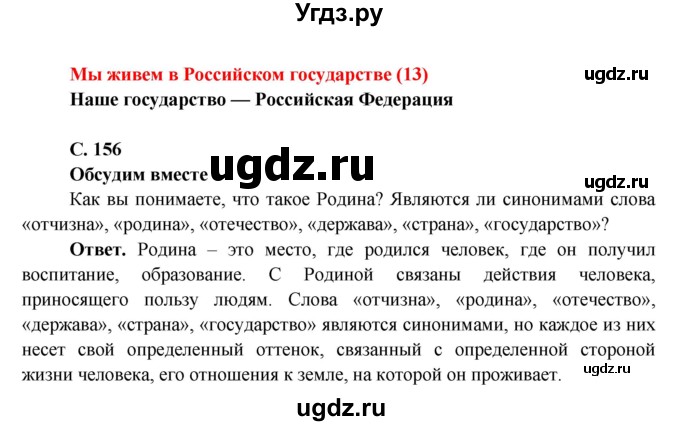 Угдз.ру

Мы живем в Российском государстве (13)

ugdz.ru

Наше государство — Российская Федерация

С. 156

Обсудим вместе

ugdz.ru

ugdz.ru

Как вы понимаете, что такое Родина? Являются ли синонимами слова «отчизна», «родина», «отечество», «держава», «страна», «государство»?

Ответ. Родина – это место, где родился человек, где он получил воспитание, образование. С Родиной связаны действия человека, приносящего пользу людям. Слова «отчизна», «родина», «отечество», «держава», «страна», «государство» являются синонимами, но каждое из них несет свой определенный оттенок, связанный с определенной стороной жизни человека, его отношения к земле, на которой он проживает.

ugdz.ru

ugdz.ru